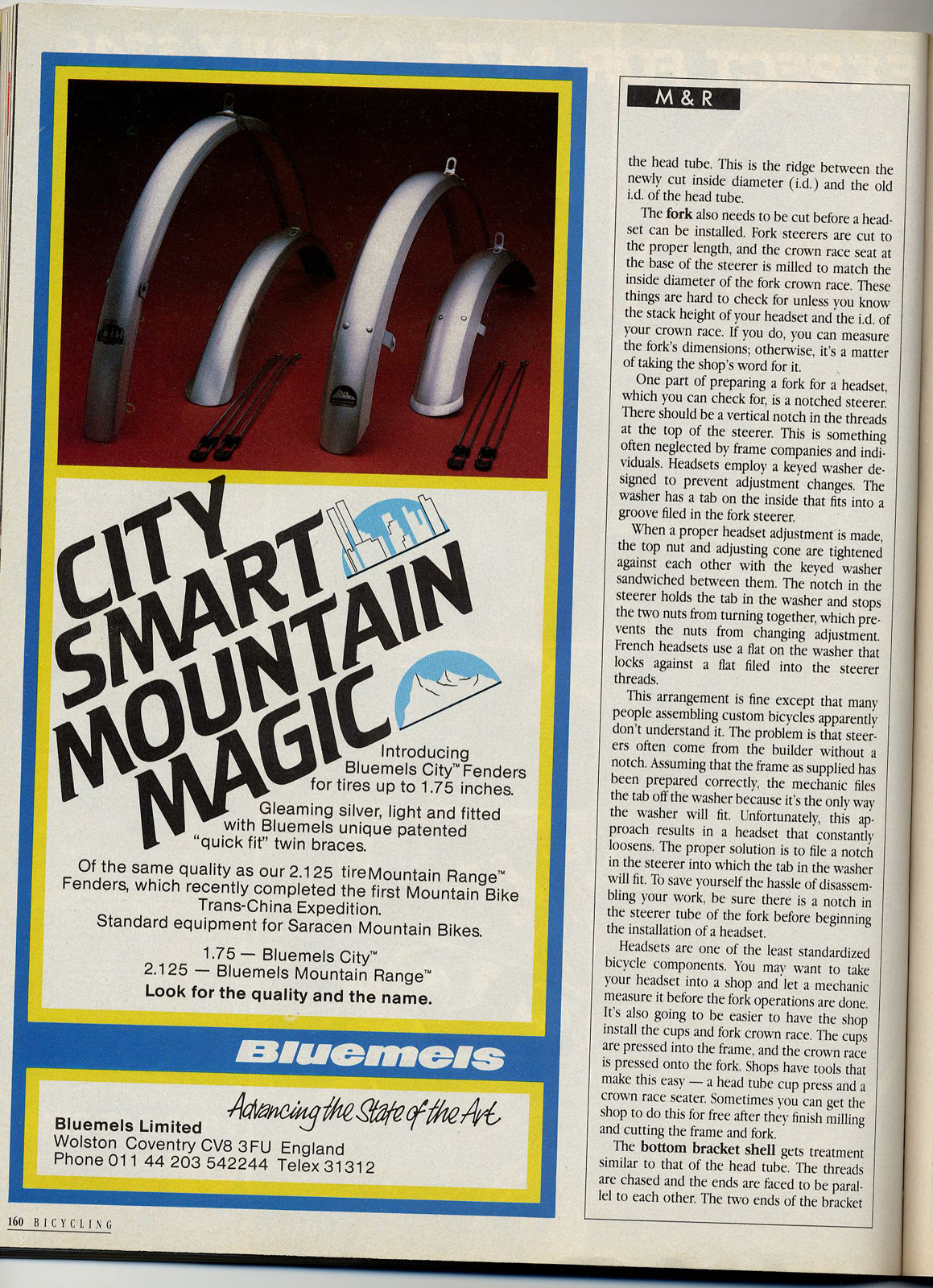 CITY SMART MOUNTAIN MAGIC

Introducing Bluemels City™ Fenders for tires up to 1.75 inches.

Gleaming silver, light and fitted with Bluemels unique patented "quick fit" twin braces.

Of the same quality as our 2.125 tire Mountain Range™ Fenders, which recently completed the first Mountain Bike Trans-China Expedition.
Standard equipment for Saracen Mountain Bikes.

1.75 — Bluemels City™
2.125 — Bluemels Mountain Range™
Look for the quality and the name.

Bluemels

Advancing the State of the Art

Bluemels Limited
Wolston Coventry CV8 3FU England
Phone 011 44 203 542244 Telex 31312

M & R

the head tube. This is the ridge between the newly cut inside diameter (i.d.) and the old i.d. of the head tube.

The fork also needs to be cut before a headset can be installed. Fork steerers are cut to the proper length, and the crown race seat at the base of the steerer is milled to match the inside diameter of the fork crown race. These things are hard to check for unless you know the stack height of your headset and the i.d. of your crown race. If you do, you can measure the fork's dimensions; otherwise, it's a matter of taking the shop's word for it.

One part of preparing a fork for a headset, which you can check for, is a notched steerer. There should be a vertical notch in the threads at the top of the steerer. This is something often neglected by frame companies and individuals. Headsets employ a keyed washer designed to prevent adjustment changes. The washer has a tab on the inside that fits into a groove filed in the fork steerer.

When a proper headset adjustment is made, the top nut and adjusting cone are tightened against each other with the keyed washer sandwiched between them. The notch in the steerer holds the tab in the washer and stops the two nuts from turning together, which prevents the nuts from changing adjustment. French headsets use a flat on the washer that locks against a flat filed into the steerer threads.

This arrangement is fine except that many people assembling custom bicycles apparently don't understand it. The problem is that steerers often come from the builder without a notch. Assuming that the frame as supplied has been prepared correctly, the mechanic files the tab off the washer because it's the only way the washer will fit. Unfortunately, this approach results in a headset that constantly loosens. The proper solution is to file a notch in the steerer into which the tab in the washer will fit. To save yourself the hassle of disassembling your work, be sure there is a notch in the steerer tube of the fork before beginning the installation of a headset.

Headsets are one of the least standardized bicycle components. You may want to take your headset into a shop and let a mechanic measure it before the fork operations are done. It's also going to be easier to have the shop install the cups and fork crown race. The cups are pressed into the frame, and the crown race is pressed onto the fork. Shops have tools that make this easy — a head tube cup press and a crown race seater. Sometimes you can get the shop to do this for free after they finish milling and cutting the frame and fork.

The bottom bracket shell gets treatment similar to that of the head tube. The threads are chased and the ends are faced to be parallel to each other. The two ends of the bracket

160 BICYCLING